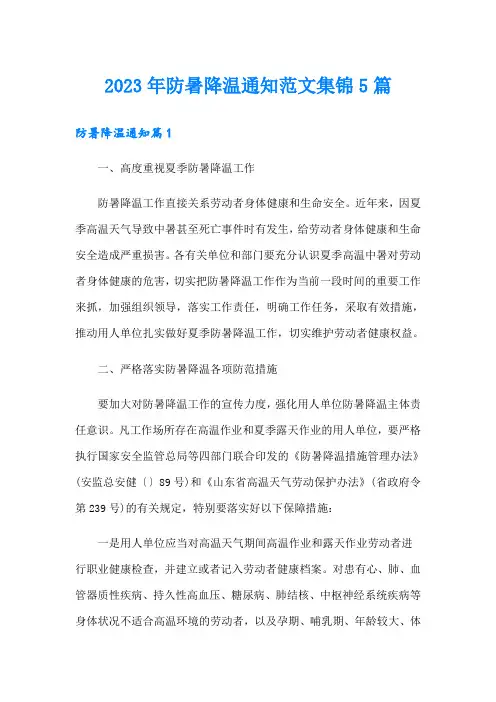 2023年防暑降温通知范文集锦5篇

防暑降温通知篇1

一、高度重视夏季防暑降温工作

防暑降温工作直接关系劳动者身体健康和生命安全。近年来，因夏季高温天气导致中暑甚至死亡事件时有发生，给劳动者身体健康和生命安全造成严重损害。各有关单位和部门要充分认识夏季高温中暑对劳动者身体健康的危害，切实把防暑降温工作作为当前一段时间的重要工作来抓，加强组织领导，落实工作责任，明确工作任务，采取有效措施，推动用人单位扎实做好夏季防暑降温工作，切实维护劳动者健康权益。

二、严格落实防暑降温各项防范措施

要加大对防暑降温工作的宣传力度，强化用人单位防暑降温主体责任意识。凡工作场所存在高温作业和夏季露天作业的用人单位，要严格执行国家安全监管总局等四部门联合印发的《防暑降温措施管理办法》(安监总安健〔〕89号)和《山东省高温天气劳动保护办法》(省政府令第239号)的有关规定，特别要落实好以下保障措施：

一是用人单位应当对高温天气期间高温作业和露天作业劳动者进行职业健康检查，并建立或者记入劳动者健康档案。对患有心、肺、血管器质性疾病、持久性高血压、糖尿病、肺结核、中枢神经系统疾病等身体状况不适合高温环境的劳动者，以及孕期、哺乳期、年龄较大、体